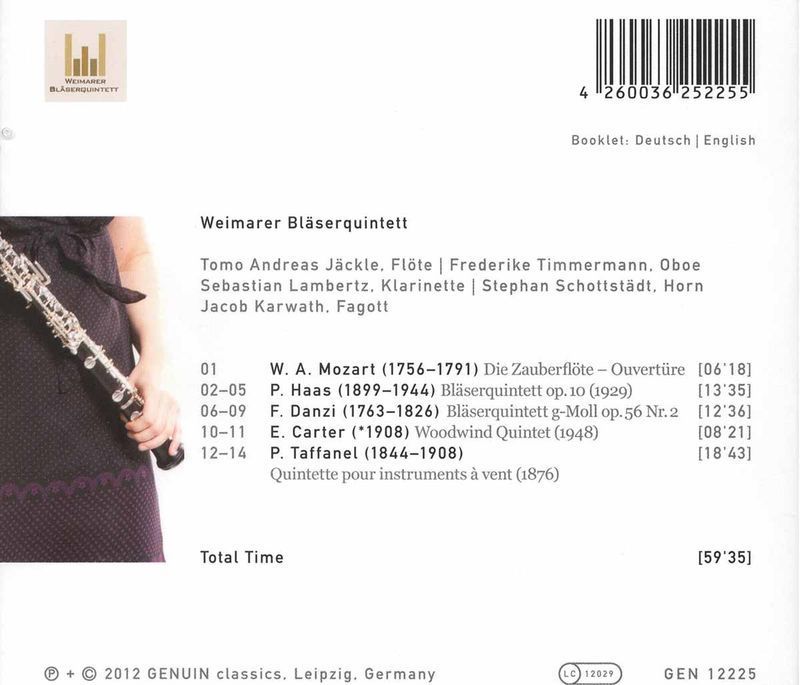 WEIMARER BLÄSERQUINTETT

4 260036 252255

Booklet: Deutsch | English

Weimarer Bläserquintett

Tomo Andreas Jäckle, Flöte | Frederike Timmermann, Oboe
Sebastian Lambertz, Klarinette | Stephan Schottstädt, Horn
Jacob Karwath, Fagott

01 W. A. Mozart (1756–1791) Die Zauberflöte – Ouvertüre [06'18]
02–05 P. Haas (1899–1944) Bläserquintett op. 10 (1929) [13'35]
06–09 F. Danzi (1763–1826) Bläserquintett g-Moll op. 56 Nr. 2 [12'36]
10–11 E. Carter (*1908) Woodwind Quintet (1948) [08'21]
12–14 P. Taffanel (1844–1908) [18'43]
Quintette pour instruments à vent (1876)

Total Time [59'35]

℗ + © 2012 GENUIN classics, Leipzig, Germany LC 12029 GEN 12225